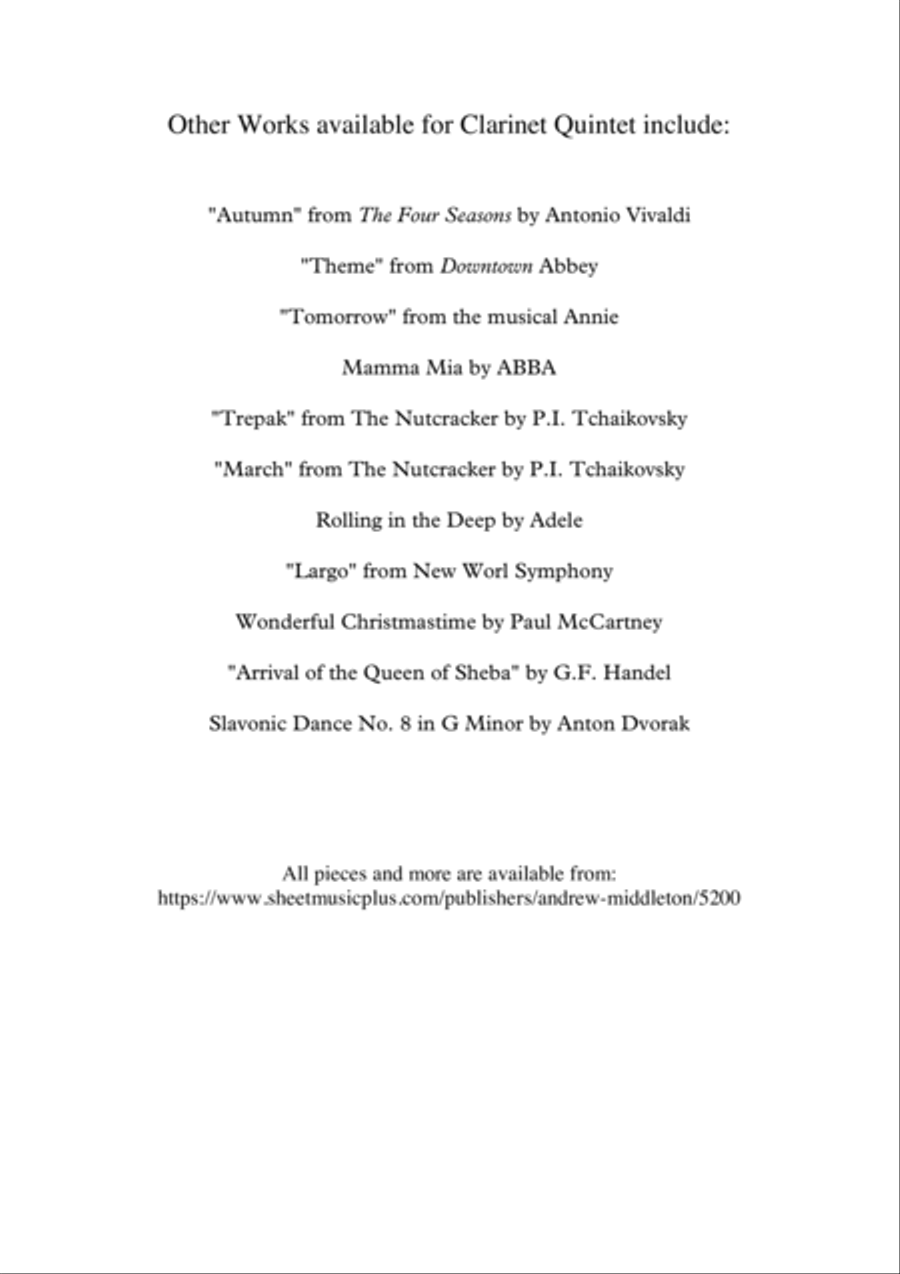 Other Works available for Clarinet Quintet include:

"Autumn" from The Four Seasons by Antonio Vivaldi

"Theme" from Downtown Abbey

"Tomorrow" from the musical Annie

Mamma Mia by ABBA

"Trepak" from The Nutcracker by P.I. Tchaikovsky

"March" from The Nutcracker by P.I. Tchaikovsky

Rolling in the Deep by Adele

"Largo" from New Worl Symphony

Wonderful Christmastime by Paul McCartney

"Arrival of the Queen of Sheba" by G.F. Handel

Slavonic Dance No. 8 in G Minor by Anton Dvorak

All pieces and more are available from:
https://www.sheetmusicplus.com/publishers/andrew-middleton/5200